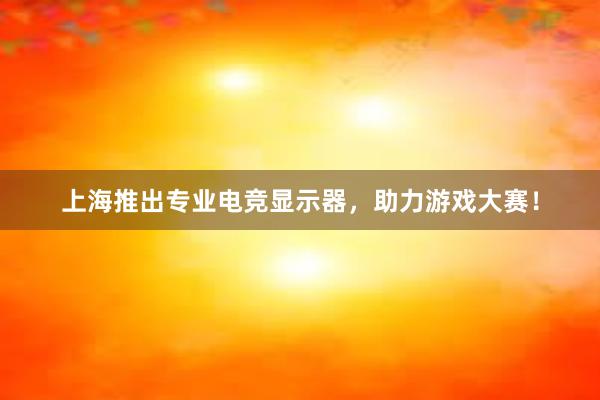 上海推出专业电竞显示器，助力游戏大赛！